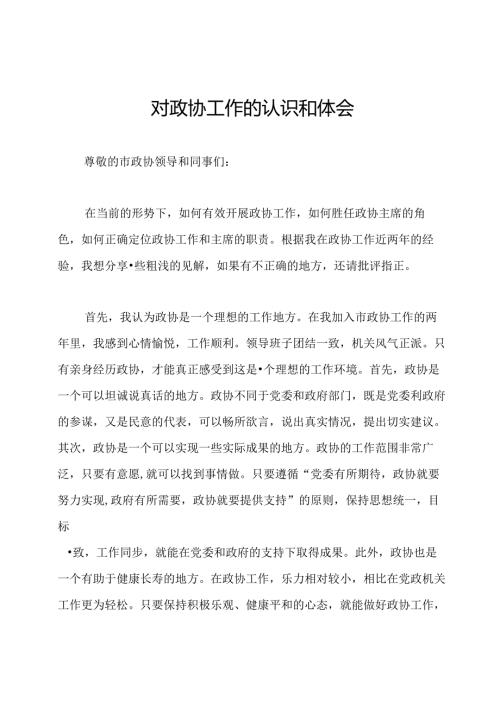 对政协工作的认识和体会

尊敬的市政协领导和同事们：

在当前的形势下，如何有效开展政协工作，如何胜任政协主席的角色，如何正确定位政协工作和主席的职责。根据我在政协工作近两年的经验，我想分享•些粗浅的见解，如果有不正确的地方，还请批评指正。

首先，我认为政协是一个理想的工作地方。在我加入市政协工作的两年里，我感到心情愉悦，工作顺利。领导班子团结一致，机关风气正派。只有亲身经历政协，才能真正感受到这是•个理想的工作环境。首先，政协是一个可以坦诚说真话的地方。政协不同于党委和政府部门，既是党委利政府的参谋，又是民意的代表，可以畅所欲言，说出真实情况，提出切实建议。其次，政协是一个可以实现一些实际成果的地方。政协的工作范围非常广泛，只要有意愿,就可以找到事情做。只要遵循“党委有所期待，政协就要努力实现,政府有所需要，政协就要提供支持”的原则，保持思想统一，目标

•致，工作同步，就能在党委和政府的支持下取得成果。此外，政协也是一个有助于健康长寿的地方。在政协工作，乐力相对较小，相比在党政机关工作更为轻松。只要保持积极乐观、健康平和的心态，就能做好政协工作，